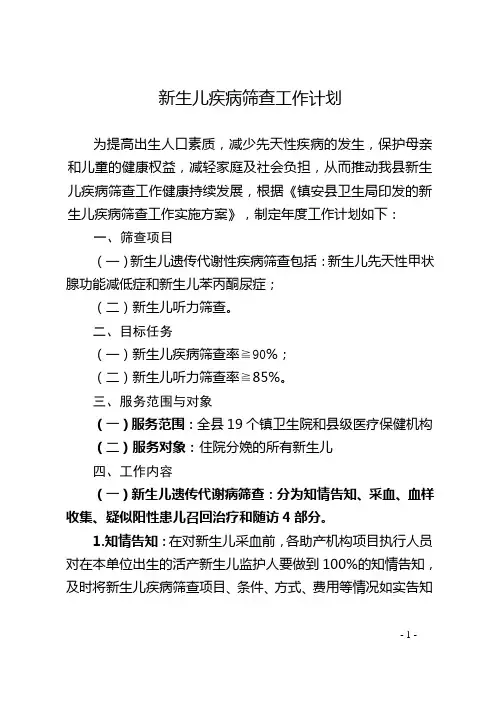 新生儿疾病筛查工作计划

为提高出生人口素质，减少先天性疾病的发生，保护母亲和儿童的健康权益，减轻家庭及社会负担，从而推动我县新生儿疾病筛查工作健康持续发展，根据《镇安县卫生局印发的新生儿疾病筛查工作实施方案》，制定年度工作计划如下：

一、筛查项目

（一）新生儿遗传代谢性疾病筛查包括：新生儿先天性甲状腺功能减低症和新生儿苯丙酮尿症；

（二）新生儿听力筛查。

二、目标任务

（一）新生儿疾病筛查率≧90%；

（二）新生儿听力筛查率≧85%。

三、服务范围与对象

（一）服务范围：全县 19 个镇卫生院和县级医疗保健机构

（二）服务对象：住院分娩的所有新生儿

四、工作内容

（一）新生儿遗传代谢病筛查：分为知情告知、采血、血样收集、疑似阳性患儿召回治疗和随访 4 部分。

1.知情告知：在对新生儿采血前，各助产机构项目执行人员对在本单位出生的活产新生儿监护人要做到 100%的知情告知，及时将新生儿疾病筛查项目、条件、方式、费用等情况如实告知

- 1 -